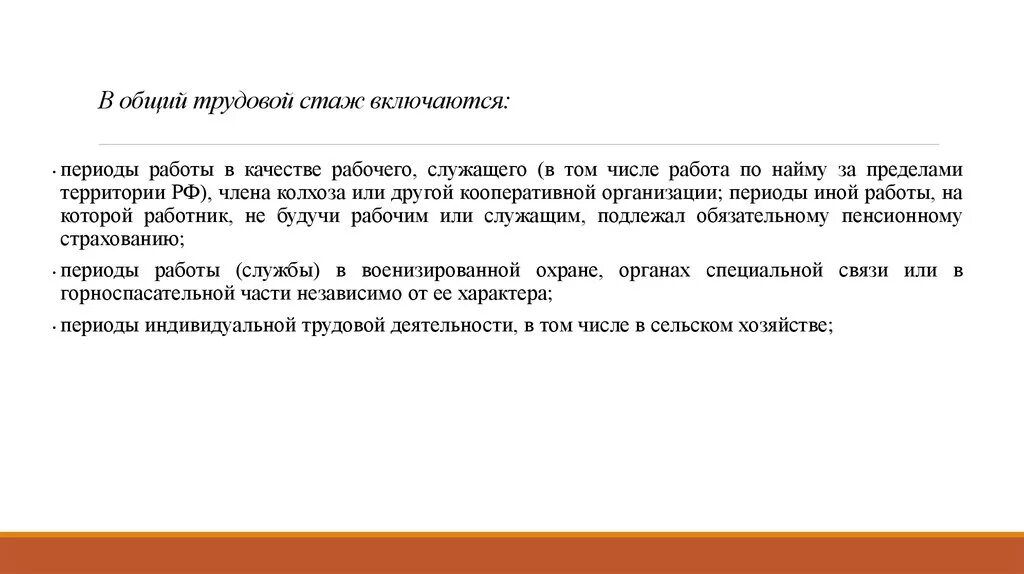 В общий трудовой стаж включаются:

• периоды работы в качестве рабочего, служащего (в том числе работа по найму за пределами территории РФ), члена колхоза или другой кооперативной организации; периоды иной работы, на которой работник, не будучи рабочим или служащим, подлежал обязательному пенсионному страхованию;

• периоды работы (службы) в военизированной охране, органах специальной связи или в горноспасательной части независимо от ее характера;

• периоды индивидуальной трудовой деятельности, в том числе в сельском хозяйстве;